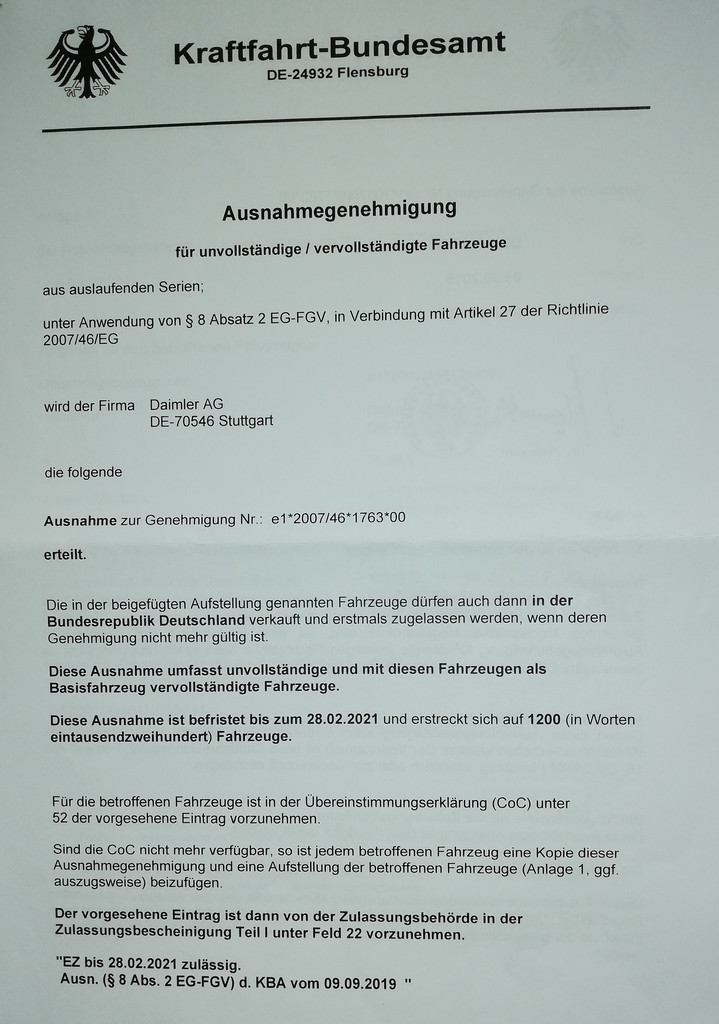 Kraftfahrt-Bundesamt
DE-24932 Flensburg

Ausnahmegenehmigung

für unvollständige / vervollständigte Fahrzeuge

aus auslaufenden Serien;

unter Anwendung von § 8 Absatz 2 EG-FGV, in Verbindung mit Artikel 27 der Richtlinie 2007/46/EG

wird der Firma Daimler AG
DE-70546 Stuttgart

die folgende

Ausnahme zur Genehmigung Nr.: e1*2007/46*1763*00

erteilt.

Die in der beigefügten Aufstellung genannten Fahrzeuge dürfen auch dann in der Bundesrepublik Deutschland verkauft und erstmals zugelassen werden, wenn deren Genehmigung nicht mehr gültig ist.

Diese Ausnahme umfasst unvollständige und mit diesen Fahrzeugen als Basisfahrzeug vervollständigte Fahrzeuge.

Diese Ausnahme ist befristet bis zum 28.02.2021 und erstreckt sich auf 1200 (in Worten eintausendzweihundert) Fahrzeuge.

Für die betroffenen Fahrzeuge ist in der Übereinstimmungserklärung (CoC) unter 52 der vorgesehene Eintrag vorzunehmen.

Sind die CoC nicht mehr verfügbar, so ist jedem betroffenen Fahrzeug eine Kopie dieser Ausnahmegenehmigung und eine Aufstellung der betroffenen Fahrzeuge (Anlage 1, ggf. auszugsweise) beizufügen.

Der vorgesehene Eintrag ist dann von der Zulassungsbehörde in der Zulassungsbescheinigung Teil I unter Feld 22 vorzunehmen.

"EZ bis 28.02.2021 zulässig.
Ausn. (§ 8 Abs. 2 EG-FGV) d. KBA vom 09.09.2019 "